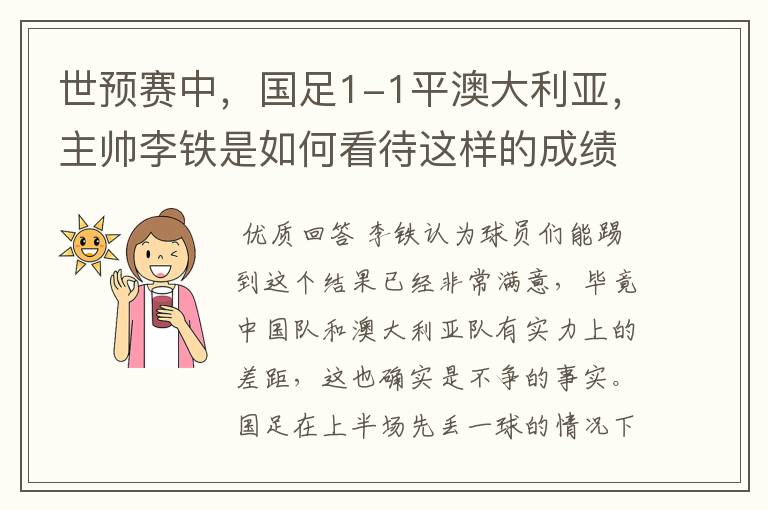 世预赛中，国足1-1平澳大利亚，主帅李铁是如何看待这样的成绩

优质回答 李铁认为球员们能踢到这个结果已经非常满意，毕竟中国队和澳大利亚队有实力上的差距，这也确实是不争的事实。国足在上半场先丢一球的情况下